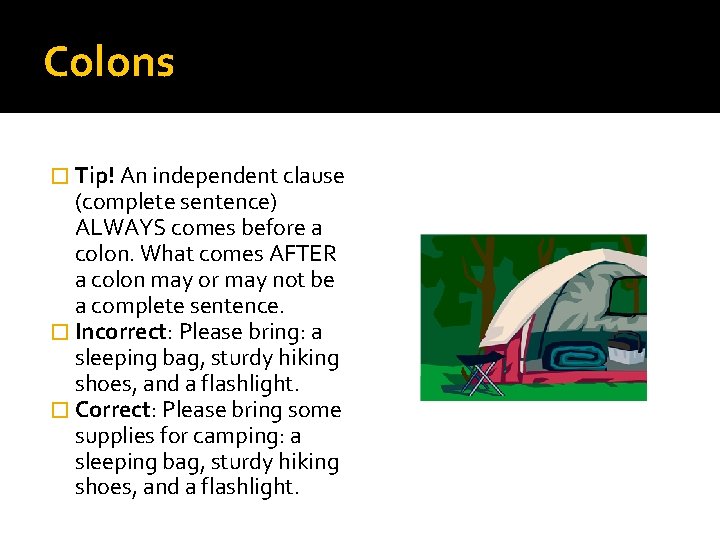 Colons

□ Tip! An independent clause (complete sentence) ALWAYS comes before a colon. What comes AFTER a colon may or may not be a complete sentence.
□ Incorrect: Please bring: a sleeping bag, sturdy hiking shoes, and a flashlight.
□ Correct: Please bring some supplies for camping: a sleeping bag, sturdy hiking shoes, and a flashlight.